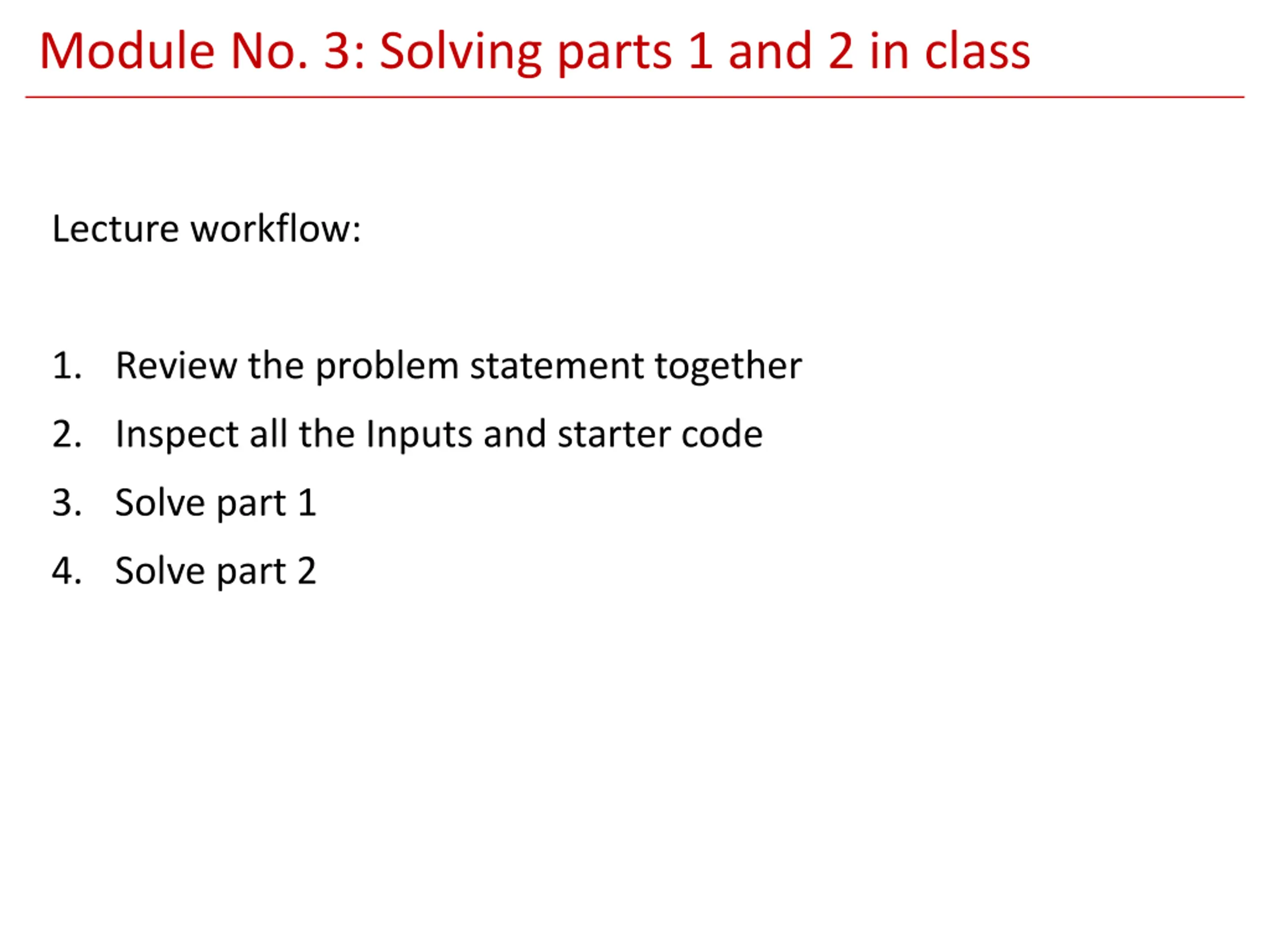 Module No. 3: Solving parts 1 and 2 in class

Lecture workflow:

1. Review the problem statement together
2. Inspect all the Inputs and starter code
3. Solve part 1
4. Solve part 2